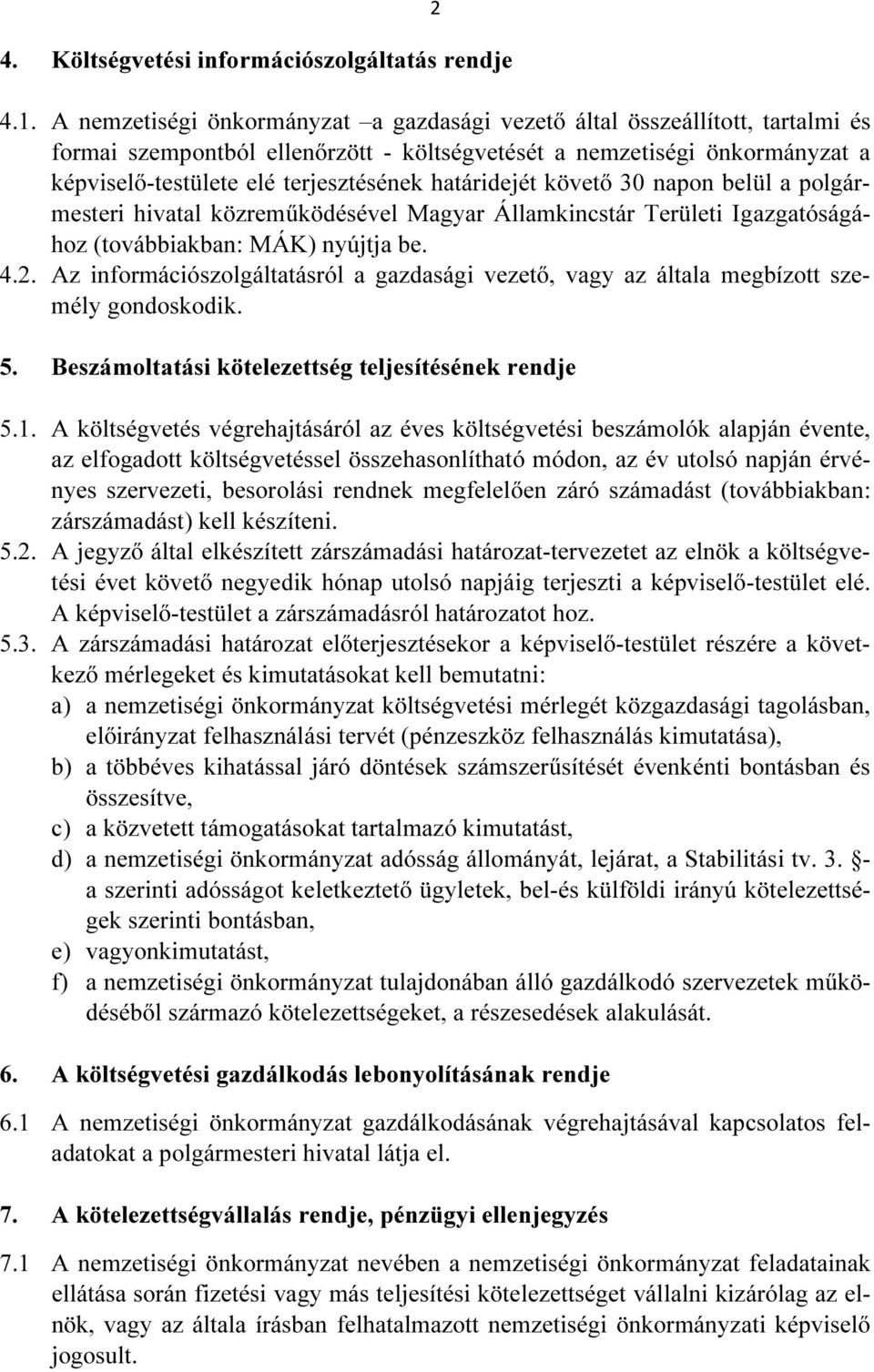 2

4. Költségvetési információszolgáltatás rendje

4.1. A nemzetiségi önkormányzat –a gazdasági vezető által összeállított, tartalmi és formai szempontból ellenőrzött - költségvetését a nemzetiségi önkormányzat a képviselő-testülete elé terjesztésének határidejét követő 30 napon belül a polgármesteri hivatal közreműködésével Magyar Államkincstár Területi Igazgatóságához (továbbiakban: MÁK) nyújtja be.

4.2. Az információszolgáltatásról a gazdasági vezető, vagy az általa megbízott személy gondoskodik.

5. Beszámoltatási kötelezettség teljesítésének rendje

5.1. A költségvetés végrehajtásáról az éves költségvetési beszámolók alapján évente, az elfogadott költségvetéssel összehasonlítható módon, az év utolsó napján érvényes szervezeti, besorolási rendnek megfelelően záró számadást (továbbiakban: zárszámadást) kell készíteni.

5.2. A jegyző által elkészített zárszámadási határozat-tervezetet az elnök a költségvetési évet követő negyedik hónap utolsó napjáig terjeszti a képviselő-testület elé. A képviselő-testület a zárszámadásról határozatot hoz.

5.3. A zárszámadási határozat előterjesztésekor a képviselő-testület részére a következő mérlegeket és kimutatásokat kell bemutatni:
a) a nemzetiségi önkormányzat költségvetési mérlegét közgazdasági tagolásban, előirányzat felhasználási tervét (pénzeszköz felhasználás kimutatása),
b) a többéves kihatással járó döntések számszerűsítését évenkénti bontásban és összesítve,
c) a közvetett támogatásokat tartalmazó kimutatást,
d) a nemzetiségi önkormányzat adósság állományát, lejárat, a Stabilitási tv. 3. §-a szerinti adósságot keletkeztető ügyletek, bel-és külföldi irányú kötelezettségek szerinti bontásban,
e) vagyonkimutatást,
f) a nemzetiségi önkormányzat tulajdonában álló gazdálkodó szervezetek működéséből származó kötelezettségeket, a részesedések alakulását.

6. A költségvetési gazdálkodás lebonyolításának rendje

6.1 A nemzetiségi önkormányzat gazdálkodásának végrehajtásával kapcsolatos feladatokat a polgármesteri hivatal látja el.

7. A kötelezettségvállalás rendje, pénzügyi ellenjegyzés

7.1 A nemzetiségi önkormányzat nevében a nemzetiségi önkormányzat feladatainak ellátása során fizetési vagy más teljesítési kötelezettséget vállalni kizárólag az elnök, vagy az általa írásban felhatalmazott nemzetiségi önkormányzati képviselő jogosult.